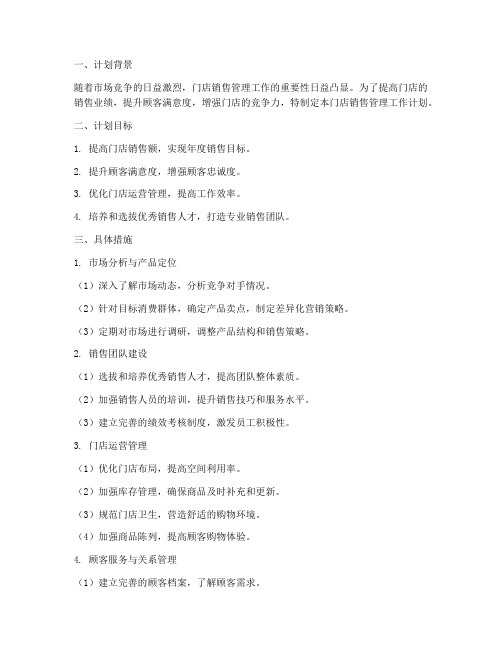 一、计划背景

随着市场竞争的日益激烈，门店销售管理工作的重要性日益凸显。为了提高门店的销售业绩，提升顾客满意度，增强门店的竞争力，特制定本门店销售管理工作计划。

二、计划目标

1. 提高门店销售额，实现年度销售目标。

2. 提升顾客满意度，增强顾客忠诚度。

3. 优化门店运营管理，提高工作效率。

4. 培养和选拔优秀销售人才，打造专业销售团队。

三、具体措施

1. 市场分析与产品定位

（1）深入了解市场动态，分析竞争对手情况。

（2）针对目标消费群体，确定产品卖点，制定差异化营销策略。

（3）定期对市场进行调研，调整产品结构和销售策略。

2. 销售团队建设

（1）选拔和培养优秀销售人才，提高团队整体素质。

（2）加强销售人员的培训，提升销售技巧和服务水平。

（3）建立完善的绩效考核制度，激发员工积极性。

3. 门店运营管理

（1）优化门店布局，提高空间利用率。

（2）加强库存管理，确保商品及时补充和更新。

（3）规范门店卫生，营造舒适的购物环境。

（4）加强商品陈列，提高顾客购物体验。

4. 顾客服务与关系管理

（1）建立完善的顾客档案，了解顾客需求。